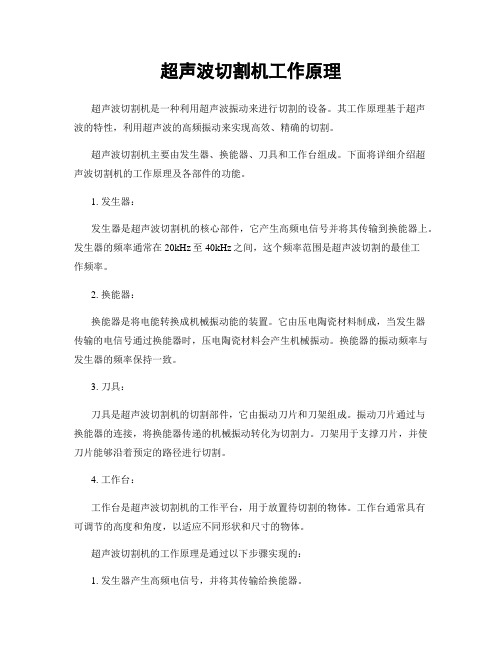 超声波切割机工作原理

超声波切割机是一种利用超声波振动来进行切割的设备。其工作原理基于超声波的特性，利用超声波的高频振动来实现高效、精确的切割。

超声波切割机主要由发生器、换能器、刀具和工作台组成。下面将详细介绍超声波切割机的工作原理及各部件的功能。

1. 发生器：

发生器是超声波切割机的核心部件，它产生高频电信号并将其传输到换能器上。发生器的频率通常在 20kHz 至 40kHz 之间，这个频率范围是超声波切割的最佳工作频率。

2. 换能器：

换能器是将电能转换成机械振动能的装置。它由压电陶瓷材料制成，当发生器传输的电信号通过换能器时，压电陶瓷材料会产生机械振动。换能器的振动频率与发生器的频率保持一致。

3. 刀具：

刀具是超声波切割机的切割部件，它由振动刀片和刀架组成。振动刀片通过与换能器的连接，将换能器传递的机械振动转化为切割力。刀架用于支撑刀片，并使刀片能够沿着预定的路径进行切割。

4. 工作台：

工作台是超声波切割机的工作平台，用于放置待切割的物体。工作台通常具有可调节的高度和角度，以适应不同形状和尺寸的物体。

超声波切割机的工作原理是通过以下步骤实现的：

1. 发生器产生高频电信号，并将其传输给换能器。